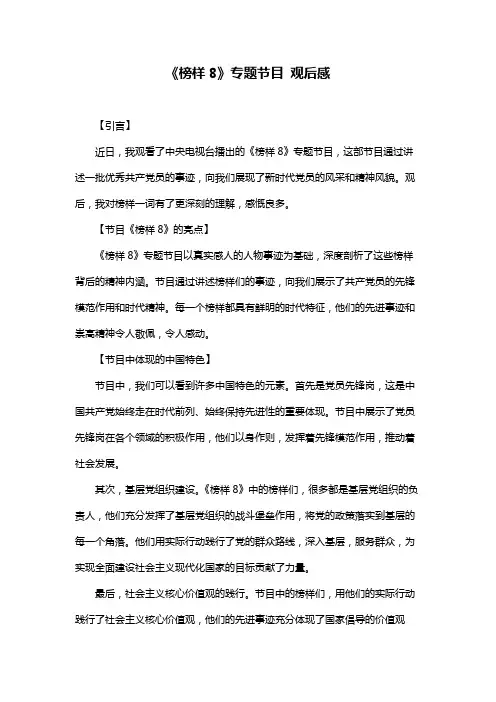 《榜样 8》专题节目 观后感

【引言】

近日，我观看了中央电视台播出的《榜样 8》专题节目，这部节目通过讲述一批优秀共产党员的事迹，向我们展现了新时代党员的风采和精神风貌。观后，我对榜样一词有了更深刻的理解，感慨良多。

【节目《榜样 8》的亮点】

《榜样 8》专题节目以真实感人的人物事迹为基础，深度剖析了这些榜样背后的精神内涵。节目通过讲述榜样们的事迹，向我们展示了共产党员的先锋模范作用和时代精神。每一个榜样都具有鲜明的时代特征，他们的先进事迹和崇高精神令人敬佩，令人感动。

【节目中体现的中国特色】

节目中，我们可以看到许多中国特色的元素。首先是党员先锋岗，这是中国共产党始终走在时代前列、始终保持先进性的重要体现。节目中展示了党员先锋岗在各个领域的积极作用，他们以身作则，发挥着先锋模范作用，推动着社会发展。

其次，基层党组织建设。《榜样 8》中的榜样们，很多都是基层党组织的负责人，他们充分发挥了基层党组织的战斗堡垒作用，将党的政策落实到基层的每一个角落。他们用实际行动践行了党的群众路线，深入基层，服务群众，为实现全面建设社会主义现代化国家的目标贡献了力量。

最后，社会主义核心价值观的践行。节目中的榜样们，用他们的实际行动践行了社会主义核心价值观，他们的先进事迹充分体现了国家倡导的价值观